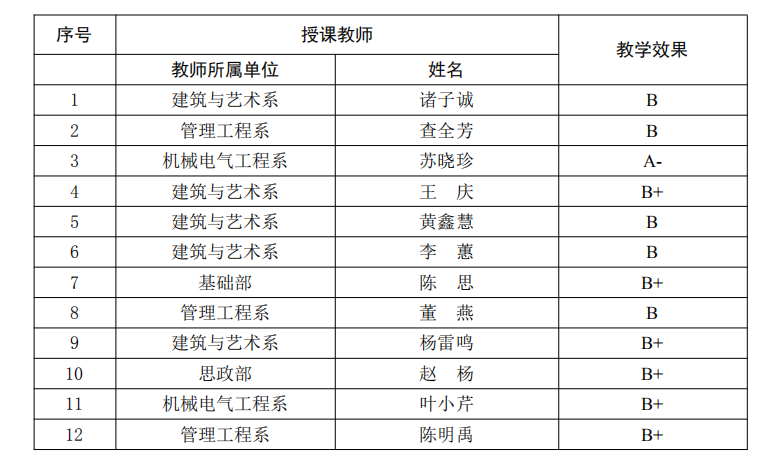 | 序号 | 授课教师 | | 教学效果 |
|---|---|---|---|
| | 教师所属单位 | 姓名 | |
| 1 | 建筑与艺术系 | 诸子诚 | B |
| 2 | 管理工程系 | 查全芳 | B |
| 3 | 机械电气工程系 | 苏晓珍 | A- |
| 4 | 建筑与艺术系 | 王 庆 | B+ |
| 5 | 建筑与艺术系 | 黄鑫慧 | B |
| 6 | 建筑与艺术系 | 李 蕙 | B |
| 7 | 基础部 | 陈 思 | B+ |
| 8 | 管理工程系 | 董 燕 | B |
| 9 | 建筑与艺术系 | 杨雷鸣 | B+ |
| 10 | 思政部 | 赵 杨 | B+ |
| 11 | 机械电气工程系 | 叶小芹 | B+ |
| 12 | 管理工程系 | 陈明禹 | B+ |